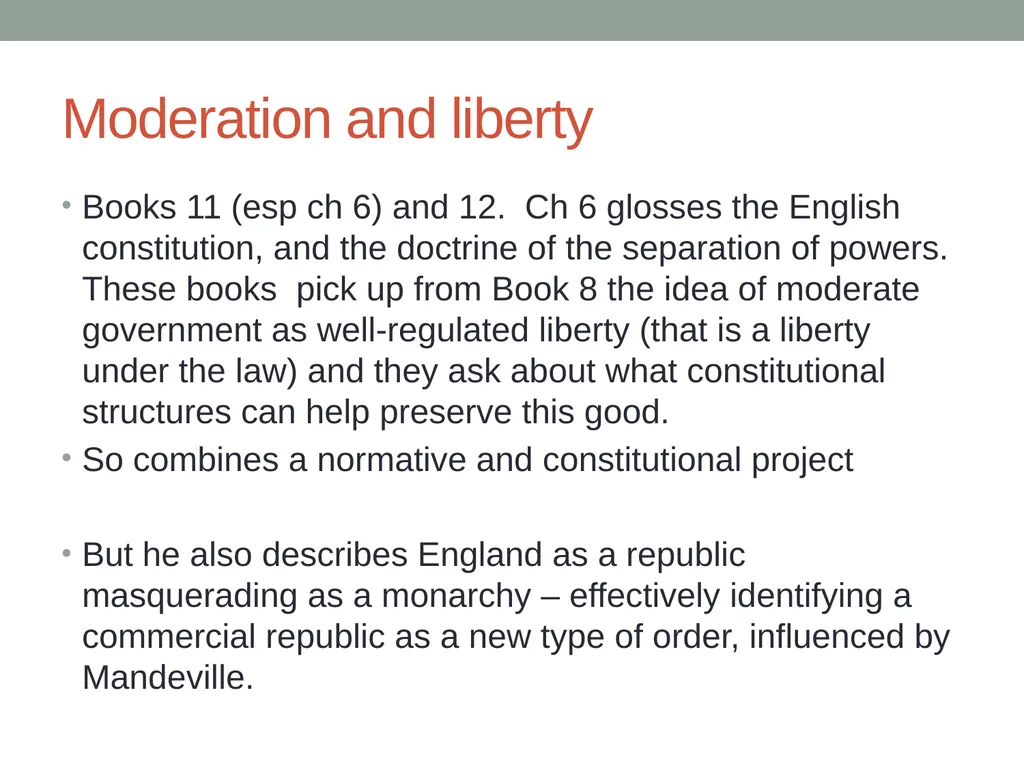 Moderation and liberty

• Books 11 (esp ch 6) and 12. Ch 6 glosses the English constitution, and the doctrine of the separation of powers. These books pick up from Book 8 the idea of moderate government as well-regulated liberty (that is a liberty under the law) and they ask about what constitutional structures can help preserve this good.
• So combines a normative and constitutional project

• But he also describes England as a republic masquerading as a monarchy – effectively identifying a commercial republic as a new type of order, influenced by Mandeville.